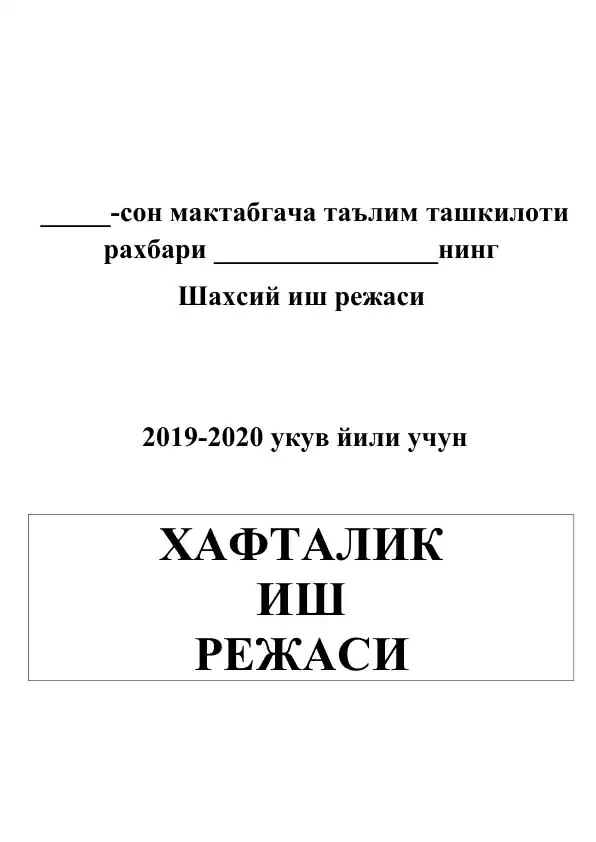 _____-сон мактабгача таълим ташкилоти рахбари ________________нинг

Шахсий иш режаси

2019-2020 укув йили учун

ХАФТАЛИК
ИШ
РЕЖАСИ